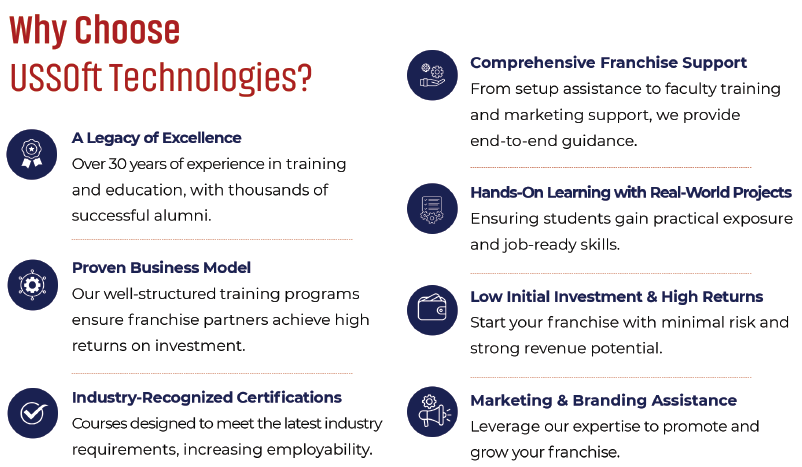 Why Choose USSOft Technologies?

A Legacy of Excellence
Over 30 years of experience in training and education, with thousands of successful alumni.

Proven Business Model
Our well-structured training programs ensure franchise partners achieve high returns on investment.

Industry-Recognized Certifications
Courses designed to meet the latest industry requirements, increasing employability.

Comprehensive Franchise Support
From setup assistance to faculty training and marketing support, we provide end-to-end guidance.

Hands-On Learning with Real-World Projects
Ensuring students gain practical exposure and job-ready skills.

Low Initial Investment & High Returns
Start your franchise with minimal risk and strong revenue potential.

Marketing & Branding Assistance
Leverage our expertise to promote and grow your franchise.